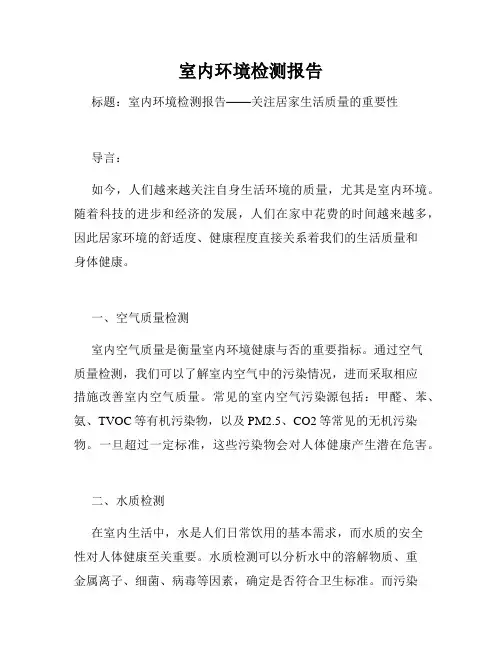 室内环境检测报告

标题：室内环境检测报告——关注居家生活质量的重要性

导言：

如今，人们越来越关注自身生活环境的质量，尤其是室内环境。随着科技的进步和经济的发展，人们在家中花费的时间越来越多，因此居家环境的舒适度、健康程度直接关系着我们的生活质量和身体健康。

一、空气质量检测

室内空气质量是衡量室内环境健康与否的重要指标。通过空气质量检测，我们可以了解室内空气中的污染情况，进而采取相应措施改善室内空气质量。常见的室内空气污染源包括：甲醛、苯、氨、TVOC 等有机污染物，以及 PM2.5、CO2 等常见的无机污染物。一旦超过一定标准，这些污染物会对人体健康产生潜在危害。

二、水质检测

在室内生活中，水是人们日常饮用的基本需求，而水质的安全性对人体健康至关重要。水质检测可以分析水中的溶解物质、重金属离子、细菌、病毒等因素，确定是否符合卫生标准。而污染